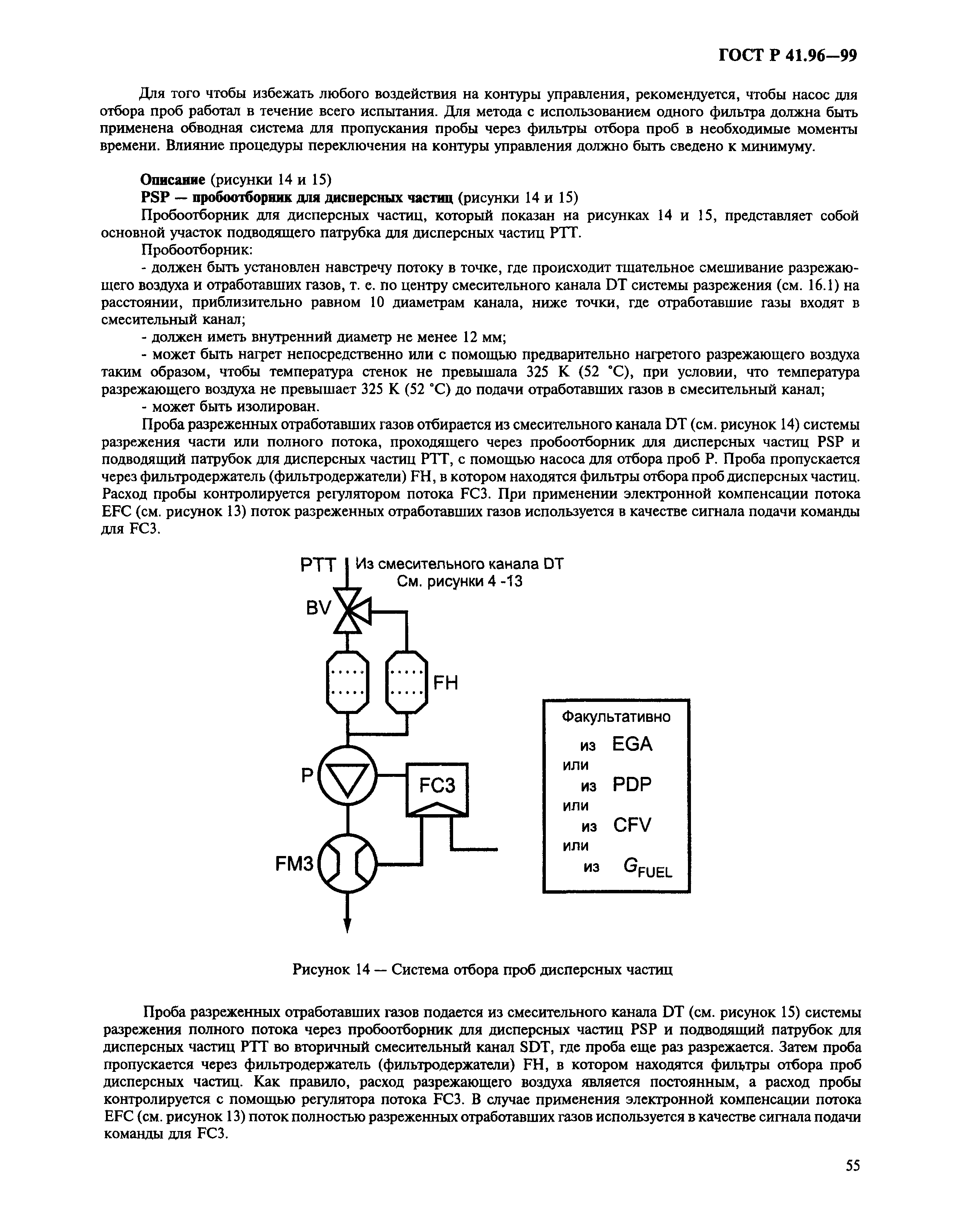 ГОСТ Р 41.96—99

Для того чтобы избежать любого воздействия на контуры управления, рекомендуется, чтобы насос для отбора проб работал в течение всего испытания. Для метода с использованием одного фильтра должна быть применена обводная система для пропускания пробы через фильтры отбора проб в необходимые моменты времени. Влияние процедуры переключения на контуры управления должно быть сведено к минимуму.

Описание (рисунки 14 и 15)

PSP — пробоотборник для дисперсных частиц (рисунки 14 и 15)

Пробоотборник для дисперсных частиц, который показан на рисунках 14 и 15, представляет собой основной участок подводящего патрубка для дисперсных частиц PTT.

Пробоотборник:

- должен быть установлен навстречу потоку в точке, где происходит тщательное смешивание разрежающего воздуха и отработавших газов, т. е. по центру смесительного канала DT системы разрежения (см. 16.1) на расстоянии, приблизительно равном 10 диаметрам канала, ниже точки, где отработавшие газы входят в смесительный канал;

- должен иметь внутренний диаметр не менее 12 мм;

- может быть нагрет непосредственно или с помощью предварительно нагретого разрежающего воздуха таким образом, чтобы температура стенок не превышала 325 К (52 °С), при условии, что температура разрежающего воздуха не превышает 325 К (52 °С) до подачи отработавших газов в смесительный канал;

- может быть изолирован.

Проба разреженных отработавших газов отбирается из смесительного канала DT (см. рисунок 14) системы разрежения части или полного потока, проходящего через пробоотборник для дисперсных частиц PSP и подводящий патрубок для дисперсных частиц PTT, с помощью насоса для отбора проб P. Проба пропускается через фильтродержатель (фильтродержатели) FH, в котором находятся фильтры отбора проб дисперсных частиц. Расход пробы контролируется регулятором потока FC3. При применении электронной компенсации потока EFC (см. рисунок 13) поток разреженных отработавших газов используется в качестве сигнала подачи команды для FC3.

PTT
Из смесительного канала DT
См. рисунки 4 -13
BV
FH
P
FC3
FM3
Факультативно
из EGA
или
из PDP
или
из CFV
или
из $G_{FUEL}$

Рисунок 14 — Система отбора проб дисперсных частиц

Проба разреженных отработавших газов подается из смесительного канала DT (см. рисунок 15) системы разрежения полного потока через пробоотборник для дисперсных частиц PSP и подводящий патрубок для дисперсных частиц PTT во вторичный смесительный канал SDT, где проба еще раз разрежается. Затем проба пропускается через фильтродержатель (фильтродержатели) FH, в котором находятся фильтры отбора проб дисперсных частиц. Как правило, расход разрежающего воздуха является постоянным, а расход пробы контролируется с помощью регулятора потока FC3. В случае применения электронной компенсации потока EFC (см. рисунок 13) поток полностью разреженных отработавших газов используется в качестве сигнала подачи команды для FC3.

55